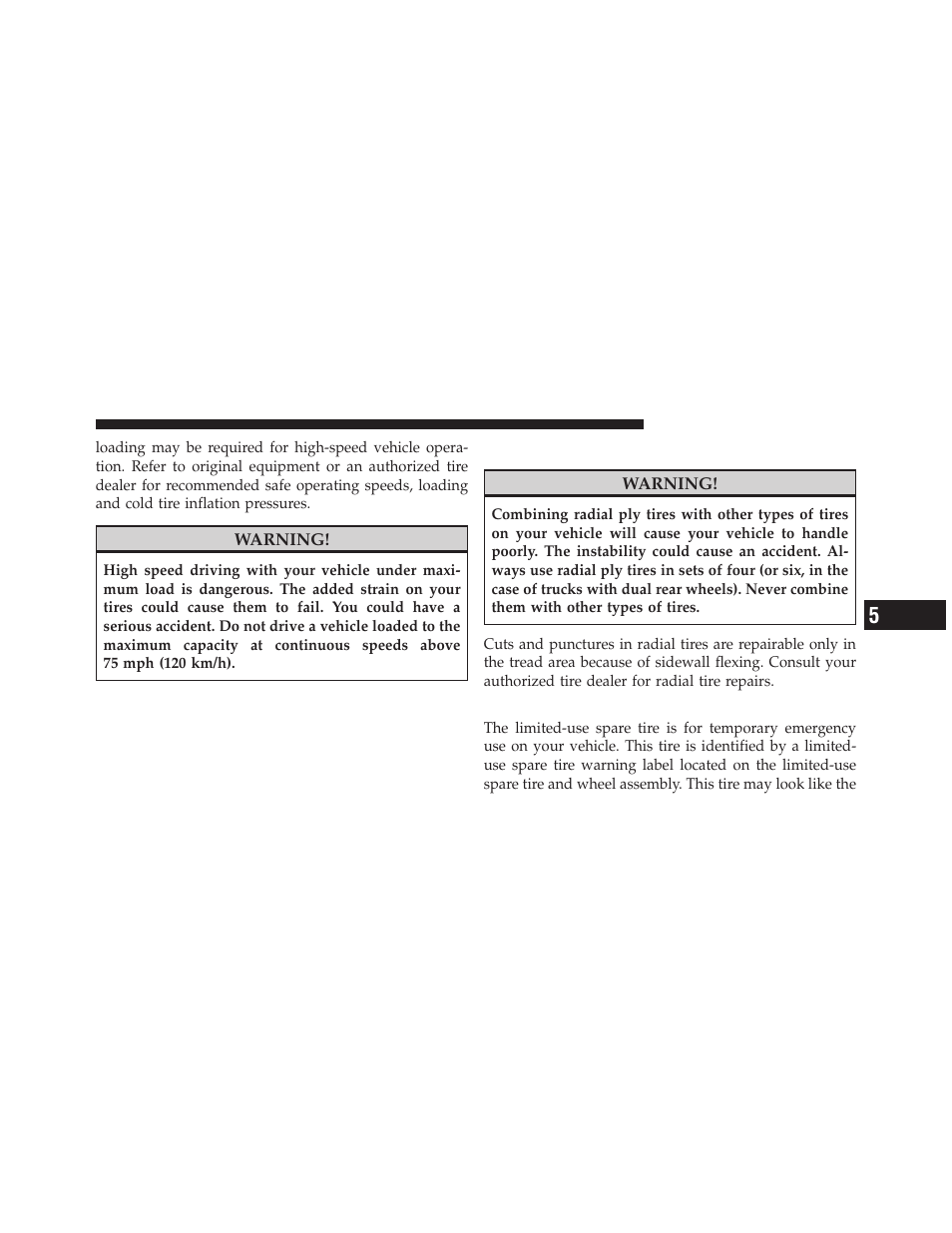 loading may be required for high-speed vehicle operation. Refer to original equipment or an authorized tire dealer for recommended safe operating speeds, loading and cold tire inflation pressures.

WARNING!

High speed driving with your vehicle under maximum load is dangerous. The added strain on your tires could cause them to fail. You could have a serious accident. Do not drive a vehicle loaded to the maximum capacity at continuous speeds above 75 mph (120 km/h).

WARNING!

Combining radial ply tires with other types of tires on your vehicle will cause your vehicle to handle poorly. The instability could cause an accident. Always use radial ply tires in sets of four (or six, in the case of trucks with dual rear wheels). Never combine them with other types of tires.

Cuts and punctures in radial tires are repairable only in the tread area because of sidewall flexing. Consult your authorized tire dealer for radial tire repairs.

The limited-use spare tire is for temporary emergency use on your vehicle. This tire is identified by a limited-use spare tire warning label located on the limited-use spare tire and wheel assembly. This tire may look like the

5